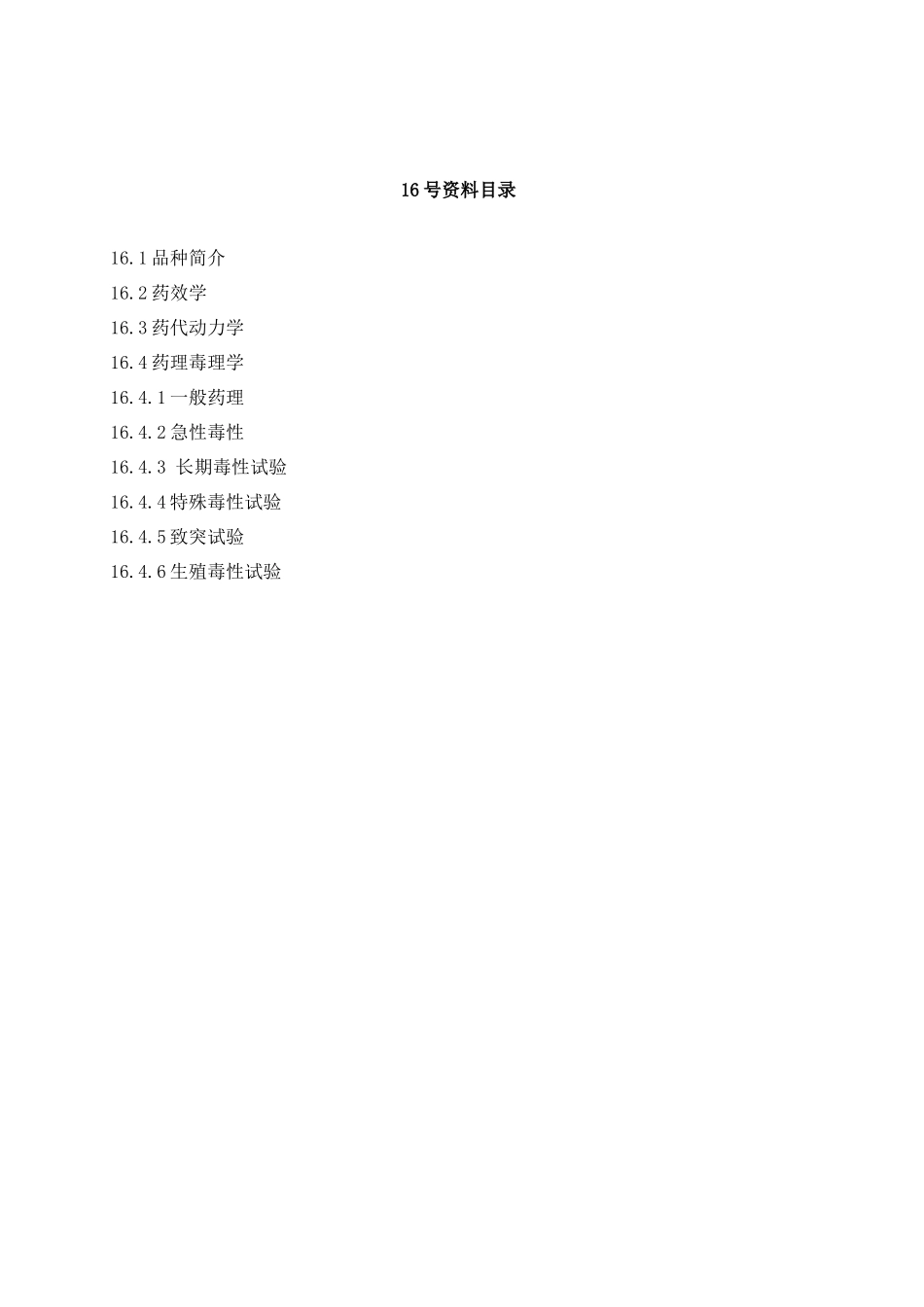 16号资料目录

16.1品种简介

16.2药效学

16.3药代动力学

16.4药理毒理学

16.4.1一般药理

16.4.2急性毒性

16.4.3 长期毒性试验

16.4.4特殊毒性试验

16.4.5致突试验

16.4.6生殖毒性试验